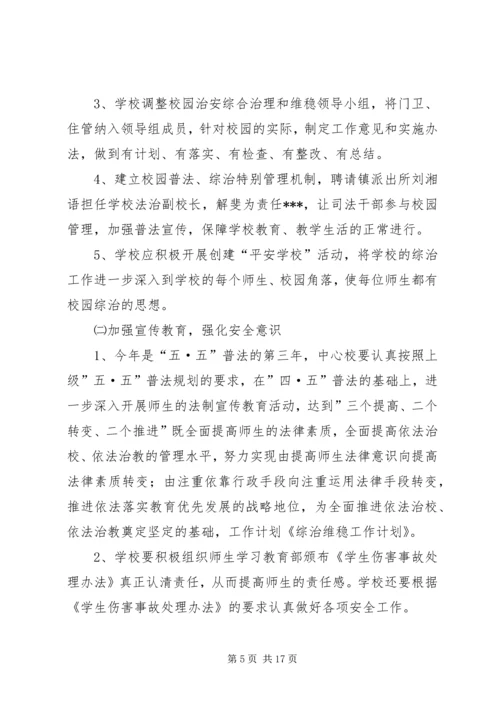 3、学校调整校园治安综合治理和维稳领导小组，将门卫、住管纳入领导组成员，针对校园的实际，制定工作意见和实施办法，做到有计划、有落实、有检查、有整改、有总结。

4、建立校园普法、综治特别管理机制，聘请镇派出所刘湘语担任学校法治副校长，解斐为责任***，让司法干部参与校园管理，加强普法宣传，保障学校教育、教学生活的正常进行。

5、学校应积极开展创建“平安学校”活动，将学校的综治工作进一步深入到学校的每个师生、校园角落，使每位师生都有校园综治的思想。

㈡加强宣传教育，强化安全意识

1、今年是“五·五”普法的第三年，中心校要认真按照上级”五·五”普法规划的要求，在”四·五”普法的基础上，进一步深入开展师生的法制宣传教育活动，达到”三个提高、二个转变、二个推进”既全面提高师生的法律素质，全面提高依法治校、依法治教的管理水平，努力实现由提高师生法律意识向提高法律素质转变；由注重依靠行政手段向注重运用法律手段转变，推进依法落实教育优先发展的战略地位，为全面推进依法治校、依法治教奠定坚定的基础，工作计划《综治维稳工作计划》。

2、学校要积极组织师生学习教育部颁布《学生伤害事故处理办法》真正认清责任，从而提高师生的责任感。学校还要根据《学生伤害事故处理办法》的要求认真做好各项安全工作。

第 5 页 共 17 页